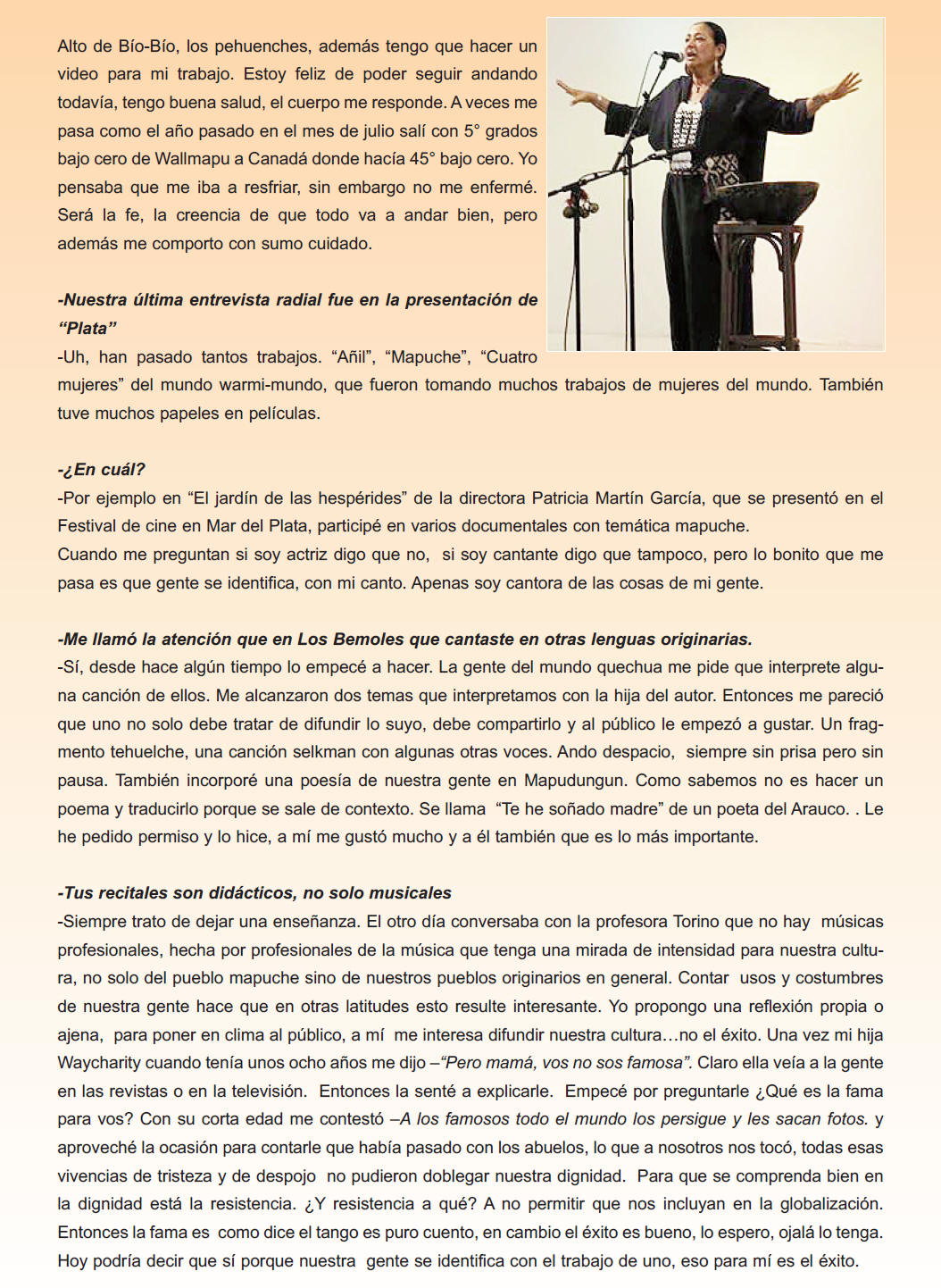 Alto de Bío-Bío, los pehuenches, además tengo que hacer un video para mi trabajo. Estoy feliz de poder seguir andando todavía, tengo buena salud, el cuerpo me responde. A veces me pasa como el año pasado en el mes de julio salí con 5° grados bajo cero de Wallmapu a Canadá donde hacía 45° bajo cero. Yo pensaba que me iba a resfriar, sin embargo no me enfermé. Será la fe, la creencia de que todo va a andar bien, pero además me comporto con sumo cuidado.

-Nuestra última entrevista radial fue en la presentación de "Plata"
-Uh, han pasado tantos trabajos. "Añil", "Mapuche", "Cuatro mujeres" del mundo warmi-mundo, que fueron tomando muchos trabajos de mujeres del mundo. También tuve muchos papeles en películas.

-¿En cuál?
-Por ejemplo en "El jardín de las hespérides" de la directora Patricia Martín García, que se presentó en el Festival de cine en Mar del Plata, participé en varios documentales con temática mapuche.
Cuando me preguntan si soy actriz digo que no, si soy cantante digo que tampoco, pero lo bonito que me pasa es que gente se identifica, con mi canto. Apenas soy cantora de las cosas de mi gente.

-Me llamó la atención que en Los Bemoles que cantaste en otras lenguas originarias.
-Sí, desde hace algún tiempo lo empecé a hacer. La gente del mundo quechua me pide que interprete alguna canción de ellos. Me alcanzaron dos temas que interpretamos con la hija del autor. Entonces me pareció que uno no solo debe tratar de difundir lo suyo, debe compartirlo y al público le empezó a gustar. Un fragmento tehuelche, una canción selkman con algunas otras voces. Ando despacio, siempre sin prisa pero sin pausa. También incorporé una poesía de nuestra gente en Mapudungun. Como sabemos no es hacer un poema y traducirlo porque se sale de contexto. Se llama "Te he soñado madre" de un poeta del Arauco. . Le he pedido permiso y lo hice, a mí me gustó mucho y a él también que es lo más importante.

-Tus recitales son didácticos, no solo musicales
-Siempre trato de dejar una enseñanza. El otro día conversaba con la profesora Torino que no hay músicas profesionales, hecha por profesionales de la música que tenga una mirada de intensidad para nuestra cultura, no solo del pueblo mapuche sino de nuestros pueblos originarios en general. Contar usos y costumbres de nuestra gente hace que en otras latitudes esto resulte interesante. Yo propongo una reflexión propia o ajena, para poner en clima al público, a mí me interesa difundir nuestra cultura…no el éxito. Una vez mi hija Waycharity cuando tenía unos ocho años me dijo –"Pero mamá, vos no sos famosa". Claro ella veía a la gente en las revistas o en la televisión. Entonces la senté a explicarle. Empecé por preguntarle ¿Qué es la fama para vos? Con su corta edad me contestó –A los famosos todo el mundo los persigue y les sacan fotos. y aproveché la ocasión para contarle que había pasado con los abuelos, lo que a nosotros nos tocó, todas esas vivencias de tristeza y de despojo no pudieron doblegar nuestra dignidad. Para que se comprenda bien en la dignidad está la resistencia. ¿Y resistencia a qué? A no permitir que nos incluyan en la globalización. Entonces la fama es como dice el tango es puro cuento, en cambio el éxito es bueno, lo espero, ojalá lo tenga. Hoy podría decir que sí porque nuestra gente se identifica con el trabajo de uno, eso para mí es el éxito.